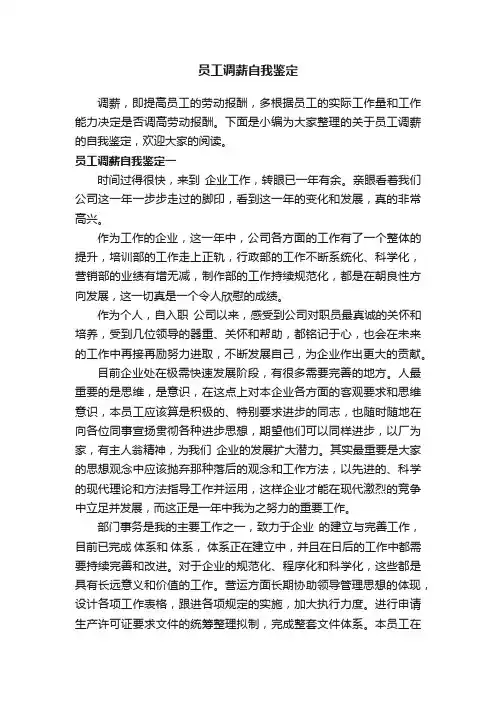 员工调薪自我鉴定

调薪，即提高员工的劳动报酬，多根据员工的实际工作量和工作能力决定是否调高劳动报酬。下面是小编为大家整理的关于员工调薪的自我鉴定，欢迎大家的阅读。

员工调薪自我鉴定一

时间过得很快，来到 企业工作，转眼已一年有余。亲眼看着我们公司这一年一步步走过的脚印，看到这一年的变化和发展，真的非常高兴。

作为工作的企业，这一年中，公司各方面的工作有了一个整体的提升，培训部的工作走上正轨，行政部的工作不断系统化、科学化，营销部的业绩有增无减，制作部的工作持续规范化，都是在朝良性方向发展，这一切真是一个令人欣慰的成绩。

作为个人，自入职 公司以来，感受到公司对职员最真诚的关怀和培养，受到几位领导的器重、关怀和帮助，都铭记于心，也会在未来的工作中再接再励努力进取，不断发展自己，为企业作出更大的贡献。

目前企业处在极需快速发展阶段，有很多需要完善的地方。人最重要的是思维，是意识，在这点上对本企业各方面的客观要求和思维意识，本员工应该算是积极的、特别要求进步的同志，也随时随地在向各位同事宣扬贯彻各种进步思想，期望他们可以同样进步，以厂为家，有主人翁精神，为我们 企业的发展扩大潜力。其实最重要是大家的思想观念中应该抛弃那种落后的观念和工作方法，以先进的、科学的现代理论和方法指导工作并运用，这样企业才能在现代激烈的竞争中立足并发展，而这正是一年中我为之努力的重要工作。

部门事务是我的主要工作之一，致力于企业 的建立与完善工作，目前已完成 体系和 体系， 体系正在建立中，并且在日后的工作中都需要持续完善和改进。对于企业的规范化、程序化和科学化，这些都是具有长远意义和价值的工作。营运方面长期协助领导管理思想的体现，设计各项工作表格，跟进各项规定的实施，加大执行力度。进行申请生产许可证要求文件的统筹整理拟制，完成整套文件体系。本员工在